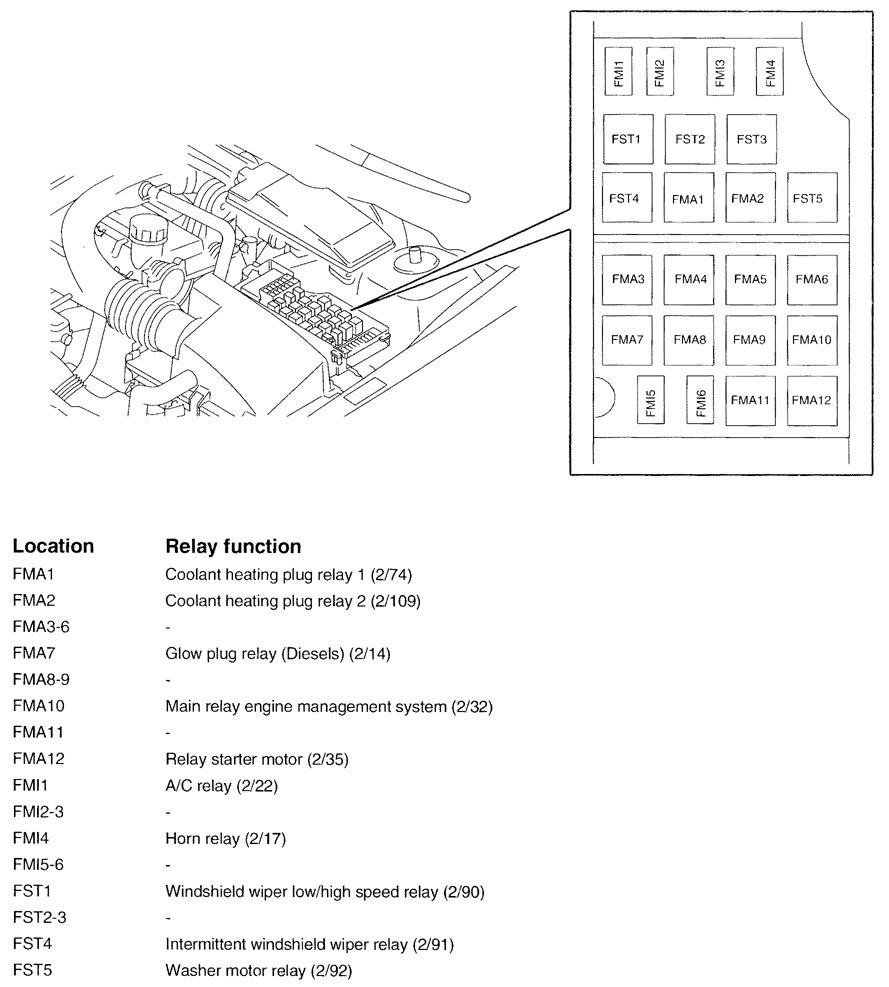 FMI1
FMI2
FMI3
FMI4
FST1
FST2
FST3
FST4
FMA1
FMA2
FST5
FMA3
FMA4
FMA5
FMA6
FMA7
FMA8
FMA9
FMA10
FMI5
FMI6
FMA11
FMA12

| Location | Relay function |
|---|---|
| FMA1 | Coolant heating plug relay 1 (2/74) |
| FMA2 | Coolant heating plug relay 2 (2/109) |
| FMA3-6 | - |
| FMA7 | Glow plug relay (Diesels) (2/14) |
| FMA8-9 | - |
| FMA10 | Main relay engine management system (2/32) |
| FMA11 | - |
| FMA12 | Relay starter motor (2/35) |
| FMI1 | A/C relay (2/22) |
| FMI2-3 | - |
| FMI4 | Horn relay (2/17) |
| FMI5-6 | - |
| FST1 | Windshield wiper low/high speed relay (2/90) |
| FST2-3 | - |
| FST4 | Intermittent windshield wiper relay (2/91) |
| FST5 | Washer motor relay (2/92) |